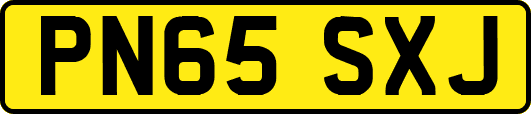 PN65 SXJ